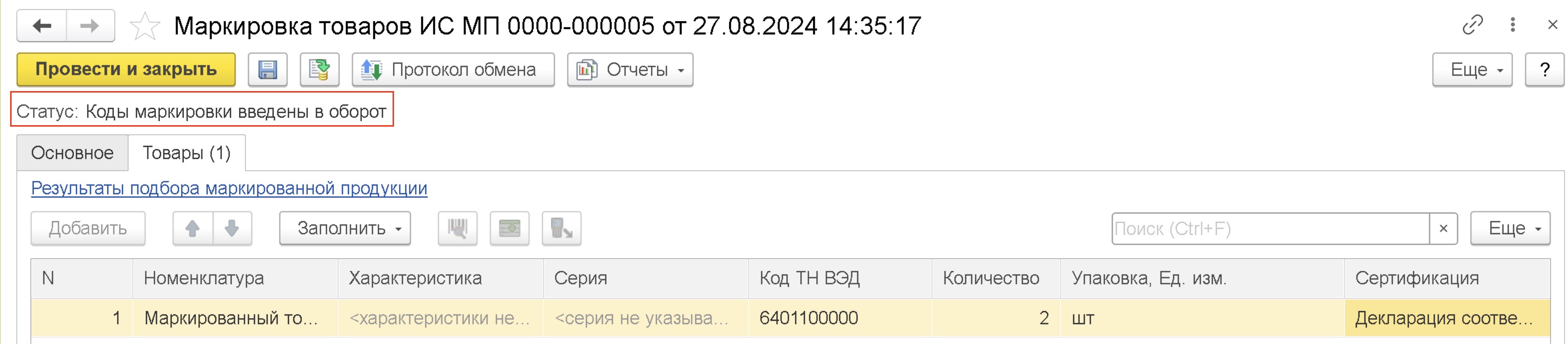 Маркировка товаров ИС МП 0000-000005 от 27.08.2024 14:35:17

Провести и закрыть

Протокол обмена

Отчеты

Еще

?

Статус: Коды маркировки введены в оборот

Основное

Товары (1)

Результаты подбора маркированной продукции

Добавить

Заполнить

Поиск (Ctrl+F)

×

Еще

| N | Номенклатура | Характеристика | Серия | Код ТН ВЭД | Количество | Упаковка, Ед. изм. | Сертификация |
|---|---|---|---|---|---|---|---|
| 1 | Маркированный то... | <характеристики не... | <серия не указыва... | 6401100000 | 2 | шт | Декларация соотве... |